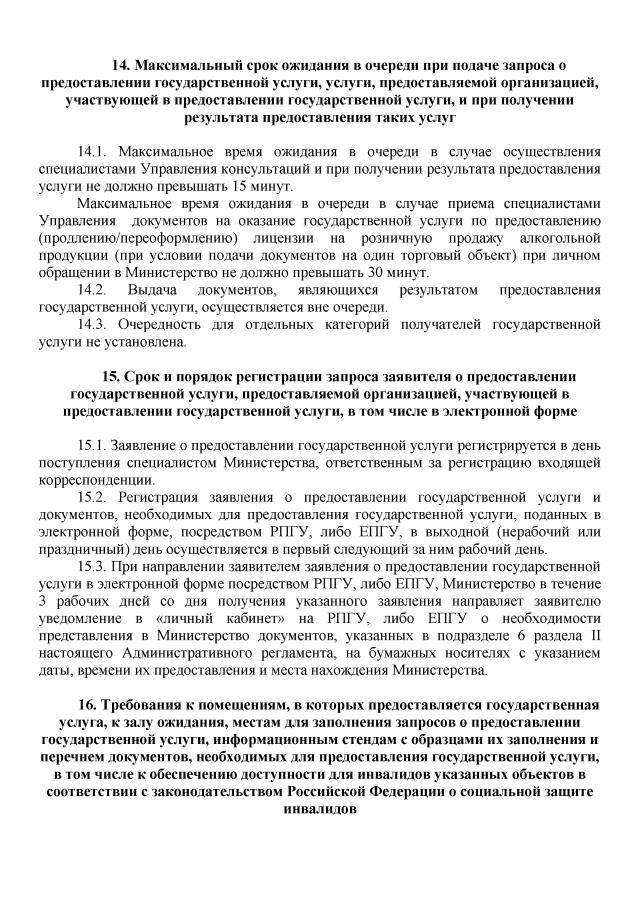 14. Максимальный срок ожидания в очереди при подаче запроса о предоставлении государственной услуги, услуги, предоставляемой организацией, участвующей в предоставлении государственной услуги, и при получении результата предоставления таких услуг

14.1. Максимальное время ожидания в очереди в случае осуществления специалистами Управления консультаций и при получении результата предоставления услуги не должно превышать 15 минут.

Максимальное время ожидания в очереди в случае приема специалистами Управления документов на оказание государственной услуги по предоставлению (продлению/переоформлению) лицензии на розничную продажу алкогольной продукции (при условии подачи документов на один торговый объект) при личном обращении в Министерство не должно превышать 30 минут.

14.2. Выдача документов, являющихся результатом предоставления государственной услуги, осуществляется вне очереди.

14.3. Очередность для отдельных категорий получателей государственной услуги не установлена.

15. Срок и порядок регистрации запроса заявителя о предоставлении государственной услуги, предоставляемой организацией, участвующей в предоставлении государственной услуги, в том числе в электронной форме

15.1. Заявление о предоставлении государственной услуги регистрируется в день поступления специалистом Министерства, ответственным за регистрацию входящей корреспонденции.

15.2. Регистрация заявления о предоставлении государственной услуги и документов, необходимых для предоставления государственной услуги, поданных в электронной форме, посредством РПГУ, либо ЕПГУ, в выходной (нерабочий или праздничный) день осуществляется в первый следующий за ним рабочий день.

15.3. При направлении заявителем заявления о предоставлении государственной услуги в электронной форме посредством РПГУ, либо ЕПГУ, Министерство в течение 3 рабочих дней со дня получения указанного заявления направляет заявителю уведомление в «личный кабинет» на РПГУ, либо ЕПГУ о необходимости представления в Министерство документов, указанных в подразделе 6 раздела II настоящего Административного регламента, на бумажных носителях с указанием даты, времени их предоставления и места нахождения Министерства.

16. Требования к помещениям, в которых предоставляется государственная услуга, к залу ожидания, местам для заполнения запросов о предоставлении государственной услуги, информационным стендам с образцами их заполнения и перечнем документов, необходимых для предоставления государственной услуги, в том числе к обеспечению доступности для инвалидов указанных объектов в соответствии с законодательством Российской Федерации о социальной защите инвалидов